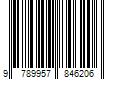 9 789957 846206